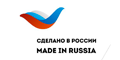 СДЕЛАНО В РОССИИ
MADE IN RUSSIA